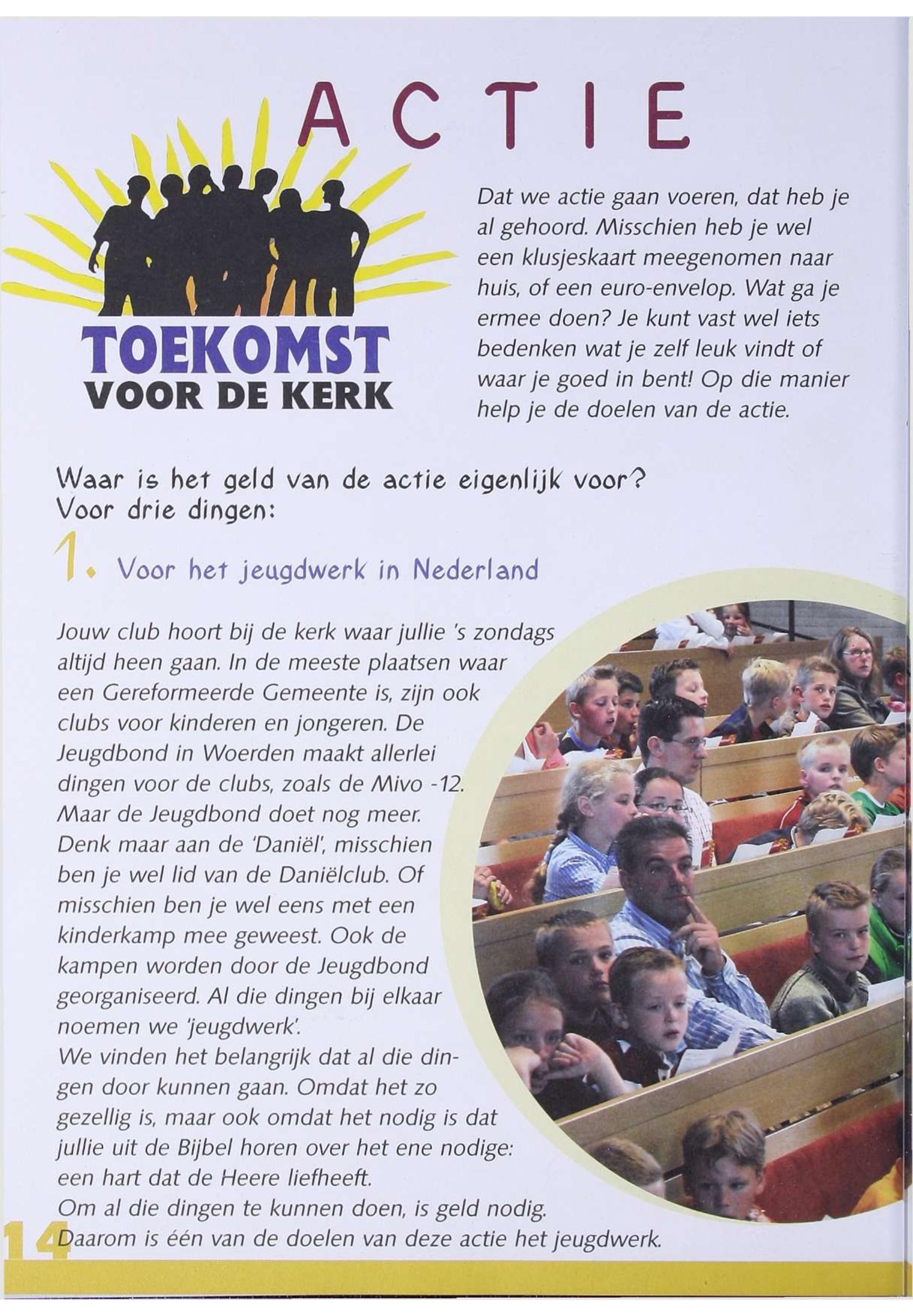 ACTIE

TOEKOMST
VOOR DE KERK

Dat we actie gaan voeren, dat heb je al gehoord. Misschien heb je wel een klusjeskaart meegenomen naar huis, of een euro-envelop. Wat ga je ermee doen? Je kunt vast wel iets bedenken wat je zelf leuk vindt of waar je goed in bent! Op die manier help je de doelen van de actie.

Waar is het geld van de actie eigenlijk voor?
Voor drie dingen:

1. Voor het jeugdwerk in Nederland

Jouw club hoort bij de kerk waar jullie 's zondags altijd heen gaan. In de meeste plaatsen waar een Gereformeerde Gemeente is, zijn ook clubs voor kinderen en jongeren. De Jeugdbond in Woerden maakt allerlei dingen voor de clubs, zoals de Mivo -12. Maar de Jeugdbond doet nog meer. Denk maar aan de 'Daniël', misschien ben je wel lid van de Daniëlclub. Of misschien ben je wel eens met een kinderkamp mee geweest. Ook de kampen worden door de Jeugdbond georganiseerd. Al die dingen bij elkaar noemen we 'jeugdwerk'.
We vinden het belangrijk dat al die dingen door kunnen gaan. Omdat het zo gezellig is, maar ook omdat het nodig is dat jullie uit de Bijbel horen over het ene nodige: een hart dat de Heere liefheeft.
Om al die dingen te kunnen doen, is geld nodig. Daarom is één van de doelen van deze actie het jeugdwerk.

14